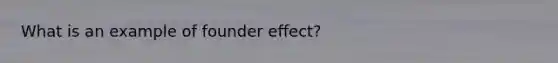 What is an example of founder effect?